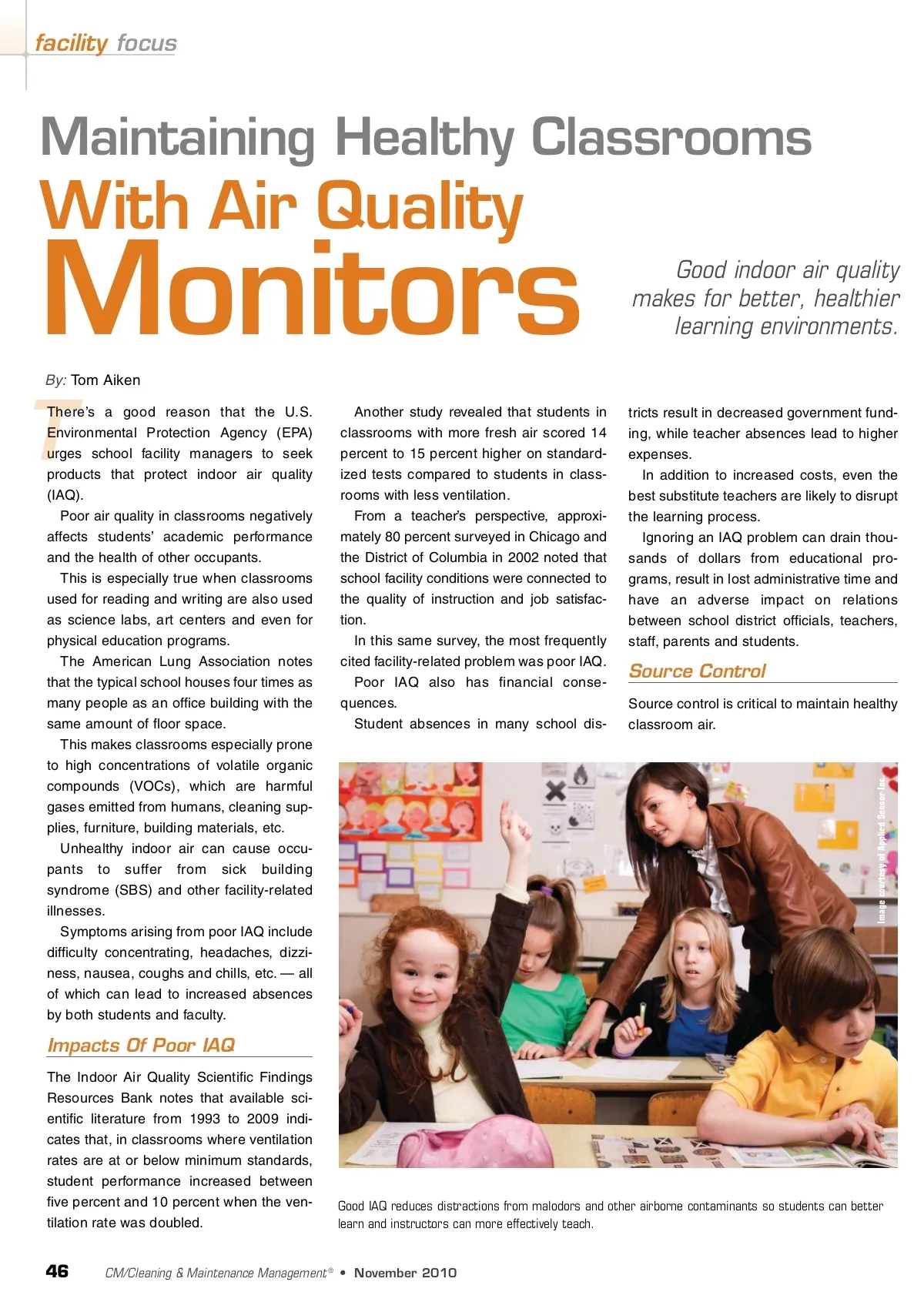 facility focus

Maintaining Healthy Classrooms With Air Quality Monitors

Good indoor air quality makes for better, healthier learning environments.

By: Tom Aiken

There's a good reason that the U.S. Environmental Protection Agency (EPA) urges school facility managers to seek products that protect indoor air quality (IAQ).

Poor air quality in classrooms negatively affects students' academic performance and the health of other occupants.

This is especially true when classrooms used for reading and writing are also used as science labs, art centers and even for physical education programs.

The American Lung Association notes that the typical school houses four times as many people as an office building with the same amount of floor space.

This makes classrooms especially prone to high concentrations of volatile organic compounds (VOCs), which are harmful gases emitted from humans, cleaning supplies, furniture, building materials, etc.

Unhealthy indoor air can cause occupants to suffer from sick building syndrome (SBS) and other facility-related illnesses.

Symptoms arising from poor IAQ include difficulty concentrating, headaches, dizziness, nausea, coughs and chills, etc. — all of which can lead to increased absences by both students and faculty.

Impacts Of Poor IAQ

The Indoor Air Quality Scientific Findings Resources Bank notes that available scientific literature from 1993 to 2009 indicates that, in classrooms where ventilation rates are at or below minimum standards, student performance increased between five percent and 10 percent when the ventilation rate was doubled.

Another study revealed that students in classrooms with more fresh air scored 14 percent to 15 percent higher on standardized tests compared to students in classrooms with less ventilation.

From a teacher's perspective, approximately 80 percent surveyed in Chicago and the District of Columbia in 2002 noted that school facility conditions were connected to the quality of instruction and job satisfaction.

In this same survey, the most frequently cited facility-related problem was poor IAQ.

Poor IAQ also has financial consequences.

Student absences in many school districts result in decreased government funding, while teacher absences lead to higher expenses.

In addition to increased costs, even the best substitute teachers are likely to disrupt the learning process.

Ignoring an IAQ problem can drain thousands of dollars from educational programs, result in lost administrative time and have an adverse impact on relations between school district officials, teachers, staff, parents and students.

Source Control

Source control is critical to maintain healthy classroom air.

Image courtesy of Applied Sensor Inc.

Good IAQ reduces distractions from malodors and other airborne contaminants so students can better learn and instructors can more effectively teach.

46 CM/Cleaning & Maintenance Management® • November 2010